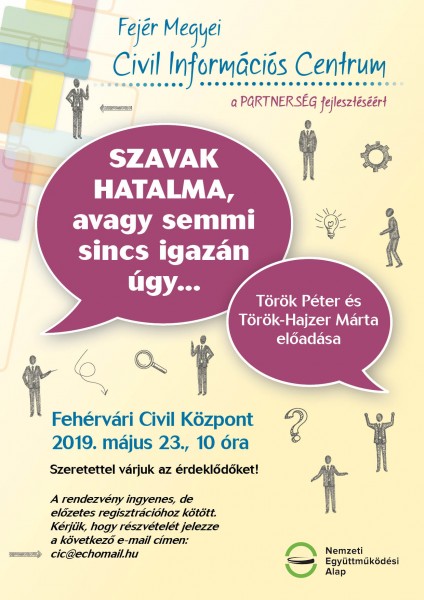 Fejér Megyei
Civil Információs Centrum
a PARTNERSÉG fejlesztéséért

SZAVAK HATALMA, avagy semmi sincs igazán úgy...

Török Péter és Török-Hajzer Márta előadása

Fehérvári Civil Központ
2019. május 23., 10 óra

Szeretettel várjuk az érdeklődőket!

A rendezvény ingyenes, de előzetes regisztrációhoz kötött. Kérjük, hogy részvételét jelezze a következő e-mail címen: cic@echomail.hu

Nemzeti
Együttműködési
Alap